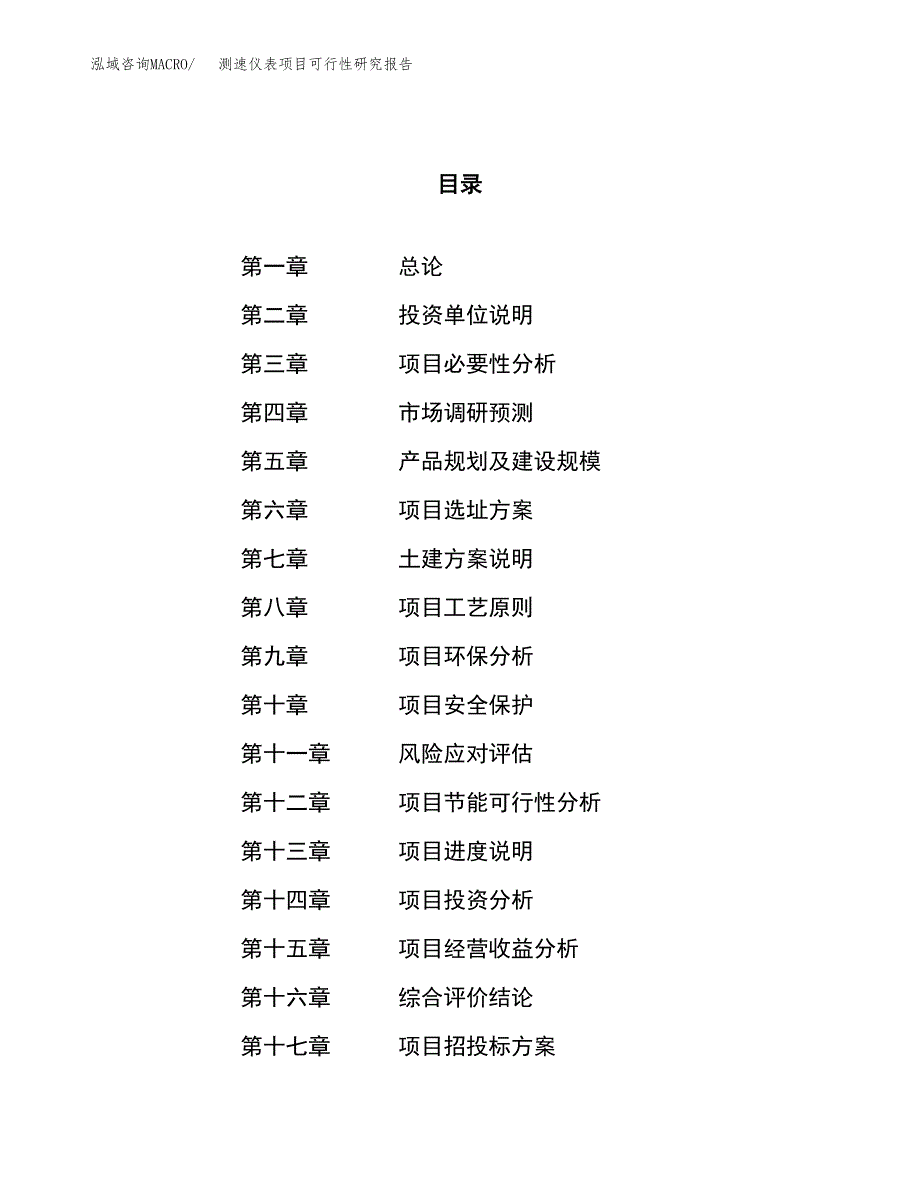 泓域咨询MACRO/　测速仪表项目可行性研究报告

目录

第一章　总论
第二章　投资单位说明
第三章　项目必要性分析
第四章　市场调研预测
第五章　产品规划及建设规模
第六章　项目选址方案
第七章　土建方案说明
第八章　项目工艺原则
第九章　项目环保分析
第十章　项目安全保护
第十一章　风险应对评估
第十二章　项目节能可行性分析
第十三章　项目进度说明
第十四章　项目投资分析
第十五章　项目经营收益分析
第十六章　综合评价结论
第十七章　项目招投标方案